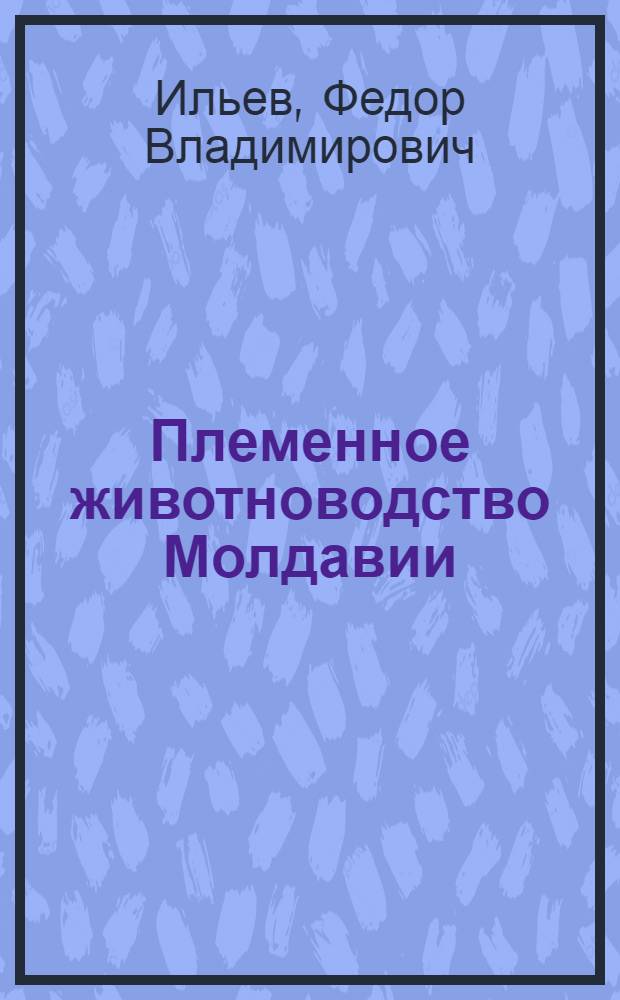 Ильев, Федор Владимирович

Племенное животноводство Молдавии